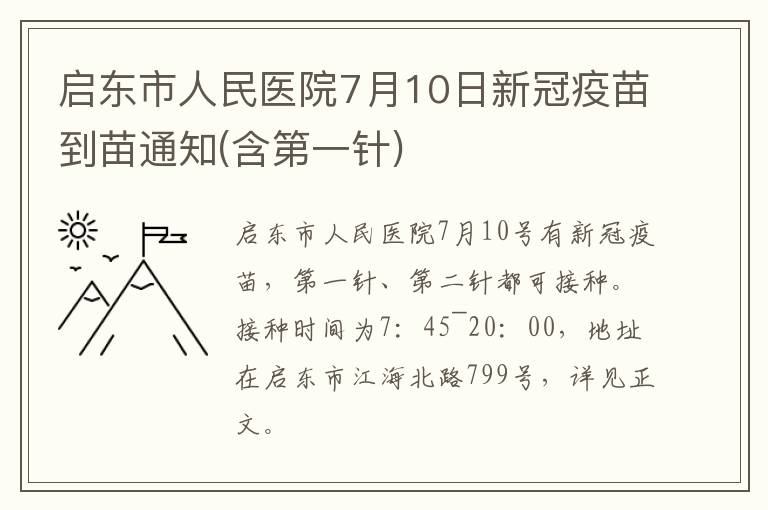 启东市人民医院7月10日新冠疫苗到苗通知(含第一针)

启东市人民医院7月10号有新冠疫苗，第一针、第二针都可接种。接种时间为7：45¯20：00，地址在启东市江海北路799号，详见正文。